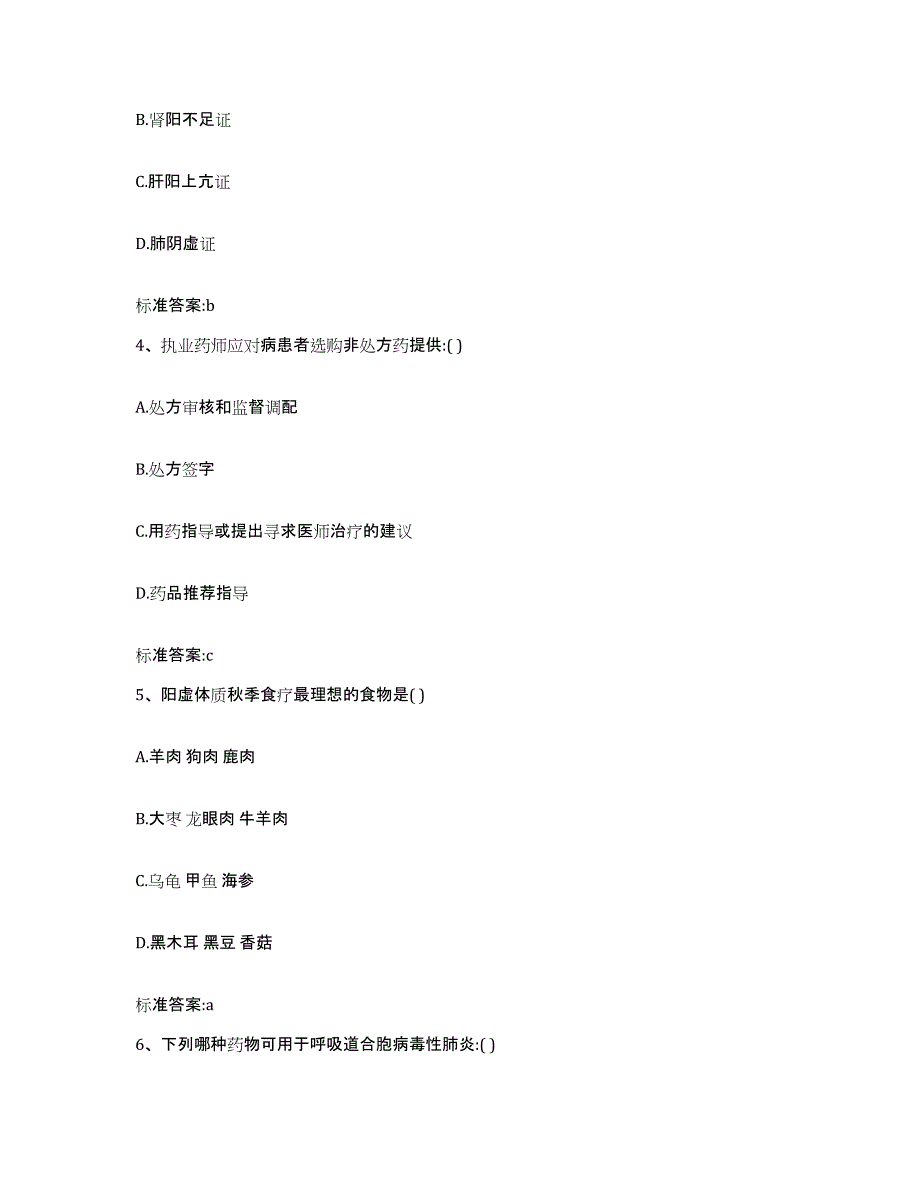 B.肾阳不足证

C.肝阳上亢证

D.肺阴虚证

标准答案:b

4、执业药师应对病患者选购非处方药提供:( )

A.处方审核和监督调配

B.处方签字

C.用药指导或提出寻求医师治疗的建议

D.药品推荐指导

标准答案:c

5、阳虚体质秋季食疗最理想的食物是( )

A.羊肉 狗肉 鹿肉

B.大枣 龙眼肉 牛羊肉

C.乌龟 甲鱼 海参

D.黑木耳 黑豆 香菇

标准答案:a

6、下列哪种药物可用于呼吸道合胞病毒性肺炎:( )